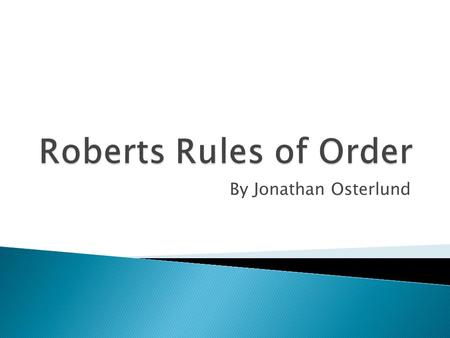 Roberts Rules of Order

By Jonathan Osterlund